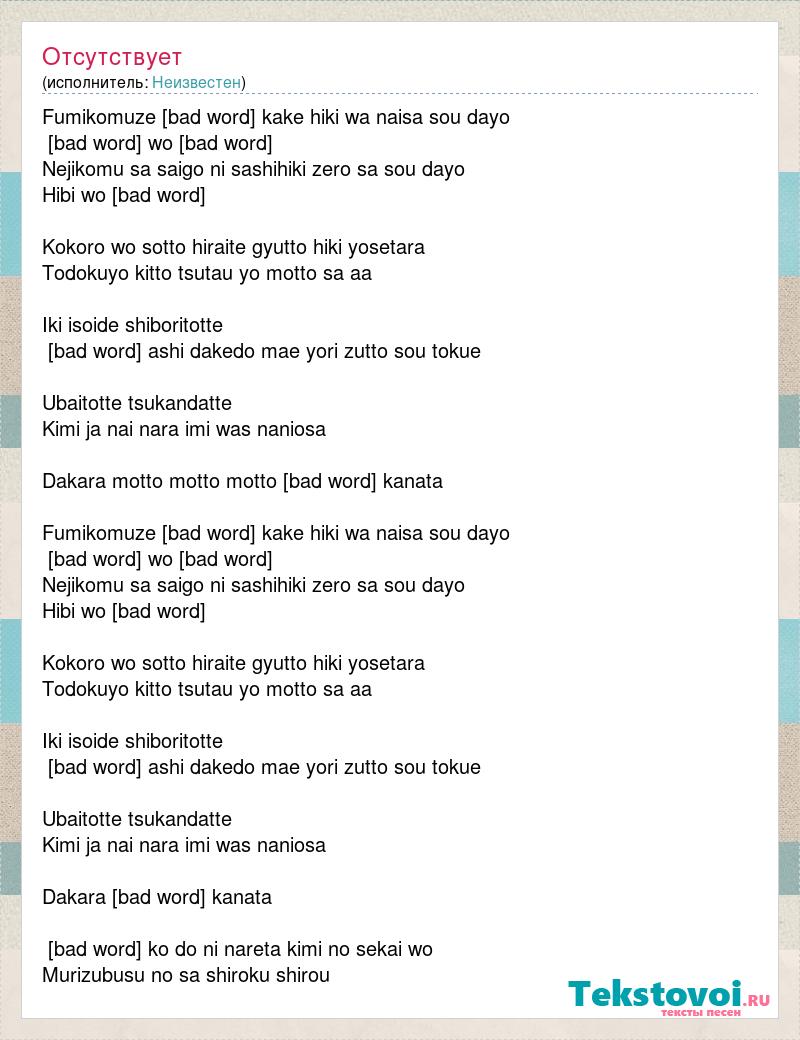 Отсутствует
(исполнитель: Неизвестен)

Fumikomuze [bad word] kake hiki wa naisa sou dayo
[bad word] wo [bad word]
Nejikomu sa saigo ni sashihiki zero sa sou dayo
Hibi wo [bad word]

Kokoro wo sotto hiraite gyutto hiki yosetara
Todokuyo kitto tsutau yo motto sa aa

Iki isoide shiboritotte
[bad word] ashi dakedo mae yori zutto sou tokue

Ubaitotte tsukandatte
Kimi ja nai nara imi was naniosa

Dakara motto motto motto [bad word] kanata

Fumikomuze [bad word] kake hiki wa naisa sou dayo
[bad word] wo [bad word]
Nejikomu sa saigo ni sashihiki zero sa sou dayo
Hibi wo [bad word]

Kokoro wo sotto hiraite gyutto hiki yosetara
Todokuyo kitto tsutau yo motto sa aa

Iki isoide shiboritotte
[bad word] ashi dakedo mae yori zutto sou tokue

Ubaitotte tsukandatte
Kimi ja nai nara imi was naniosa

Dakara [bad word] kanata

[bad word] ko do ni nareta kimi no sekai wo
Murizubusu no sa shiroku shirou

Tekstovoi.RU
тексты песен